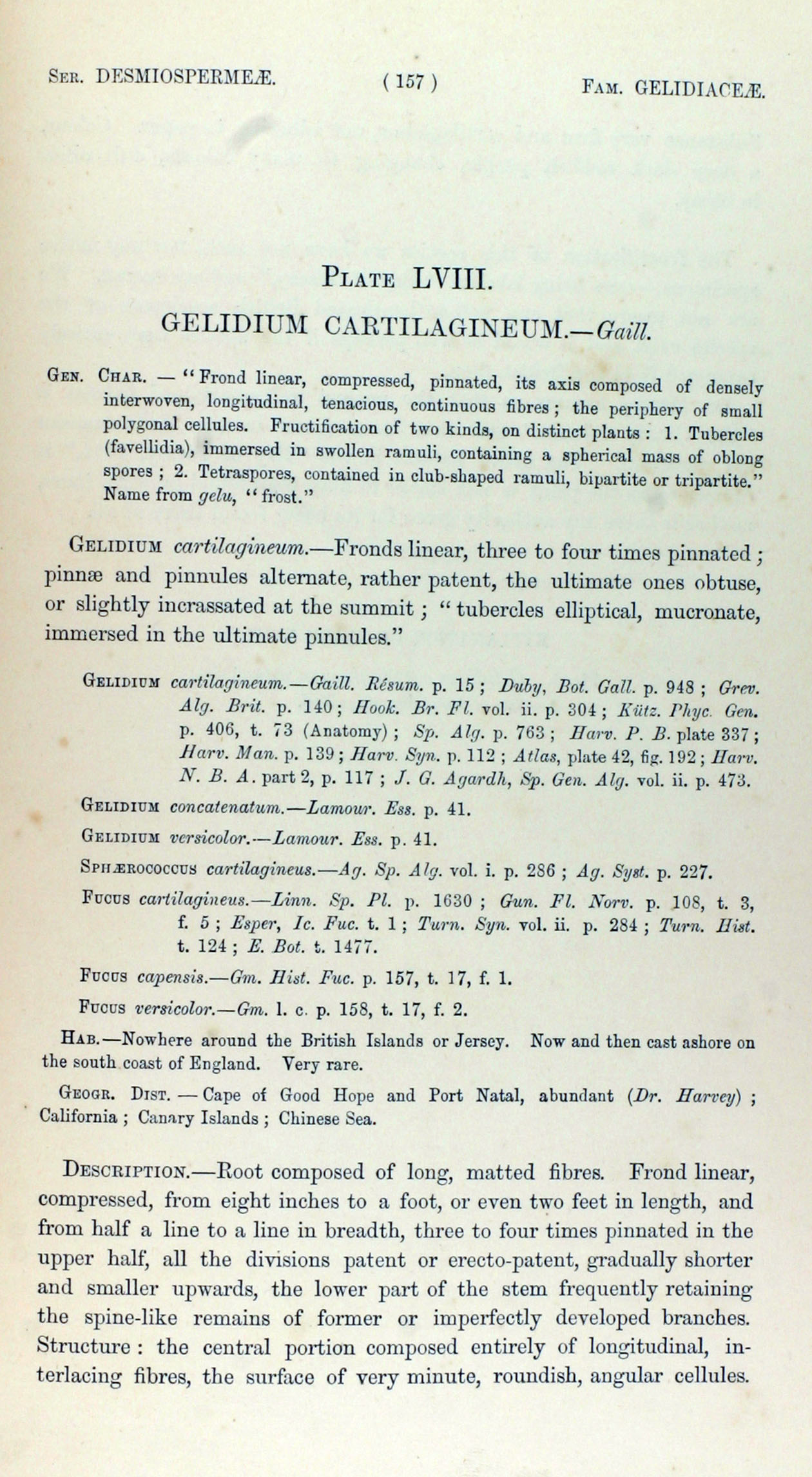 Ser. DESMIOSPERMEÆ. ( 157 ) Fam. GELIDIACEÆ.

Plate LVIII.

GELIDIUM CARTILAGINEUM.—Gaill.

Gen. Char. — "Frond linear, compressed, pinnated, its axis composed of densely interwoven, longitudinal, tenacious, continuous fibres; the periphery of small polygonal cellules. Fructification of two kinds, on distinct plants: 1. Tubercles (favellidia), immersed in swollen ramuli, containing a spherical mass of oblong spores; 2. Tetraspores, contained in club-shaped ramuli, bipartite or tripartite." Name from gelu, "frost."

Gelidium cartilagineum.—Fronds linear, three to four times pinnated; pinnæ and pinnules alternate, rather patent, the ultimate ones obtuse, or slightly incrassated at the summit; "tubercles elliptical, mucronate, immersed in the ultimate pinnules."

Gelidium cartilagineum.—Gaill. Résum. p. 15; Duby, Bot. Gall. p. 948; Grev. Alg. Brit. p. 140; Hook. Br. Fl. vol. ii. p. 304; Kütz. Phyc. Gen. p. 406, t. 73 (Anatomy); Sp. Alg. p. 763; Harv. P. B. plate 337; Harv. Man. p. 139; Harv. Syn. p. 112; Atlas, plate 42, fig. 192; Harv. N. B. A. part 2, p. 117; J. G. Agardh, Sp. Gen. Alg. vol. ii. p. 473.

Gelidium concatenatum.—Lamour. Ess. p. 41.

Gelidium versicolor.—Lamour. Ess. p. 41.

Sphærococcus cartilagineus.—Ag. Sp. Alg. vol. i. p. 286; Ag. Syst. p. 227.

Fucus cartilagineus.—Linn. Sp. Pl. p. 1630; Gun. Fl. Norv. p. 108, t. 3, f. 5; Esper, Ic. Fuc. t. 1; Turn. Syn. vol. ii. p. 284; Turn. Hist. t. 124; E. Bot. t. 1477.

Fucus capensis.—Gm. Hist. Fuc. p. 157, t. 17, f. 1.

Fucus versicolor.—Gm. l. c. p. 158, t. 17, f. 2.

Hab.—Nowhere around the British Islands or Jersey. Now and then cast ashore on the south coast of England. Very rare.

Geogr. Dist. — Cape of Good Hope and Port Natal, abundant (Dr. Harvey); California; Canary Islands; Chinese Sea.

Description.—Root composed of long, matted fibres. Frond linear, compressed, from eight inches to a foot, or even two feet in length, and from half a line to a line in breadth, three to four times pinnated in the upper half, all the divisions patent or erecto-patent, gradually shorter and smaller upwards, the lower part of the stem frequently retaining the spine-like remains of former or imperfectly developed branches. Structure: the central portion composed entirely of longitudinal, interlacing fibres, the surface of very minute, roundish, angular cellules.